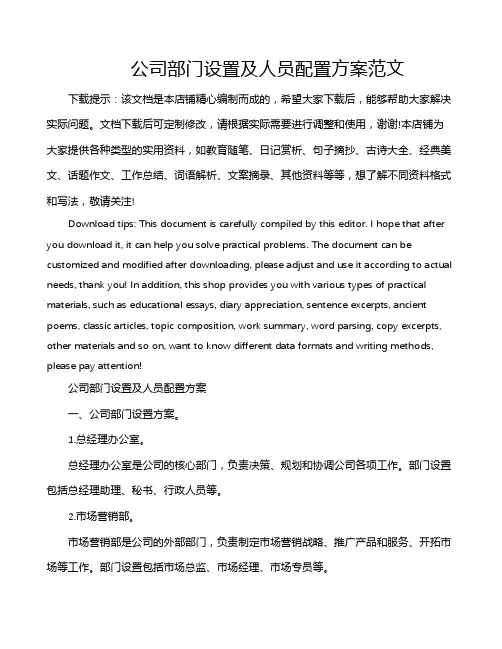 公司部门设置及人员配置方案范文

下载提示：该文档是本店铺精心编制而成的，希望大家下载后，能够帮助大家解决实际问题。文档下载后可定制修改，请根据实际需要进行调整和使用，谢谢!本店铺为大家提供各种类型的实用资料，如教育随笔、日记赏析、句子摘抄、古诗大全、经典美文、话题作文、工作总结、词语解析、文案摘录、其他资料等等，想了解不同资料格式和写法，敬请关注!

Download tips: This document is carefully compiled by this editor. I hope that after you download it, it can help you solve practical problems. The document can be customized and modified after downloading, please adjust and use it according to actual needs, thank you! In addition, this shop provides you with various types of practical materials, such as educational essays, diary appreciation, sentence excerpts, ancient poems, classic articles, topic composition, work summary, word parsing, copy excerpts, other materials and so on, want to know different data formats and writing methods, please pay attention!

公司部门设置及人员配置方案

一、公司部门设置方案。

1.总经理办公室。

总经理办公室是公司的核心部门，负责决策、规划和协调公司各项工作。部门设置包括总经理助理、秘书、行政人员等。

2.市场营销部。

市场营销部是公司的外部部门，负责制定市场营销战略、推广产品和服务、开拓市场等工作。部门设置包括市场总监、市场经理、市场专员等。